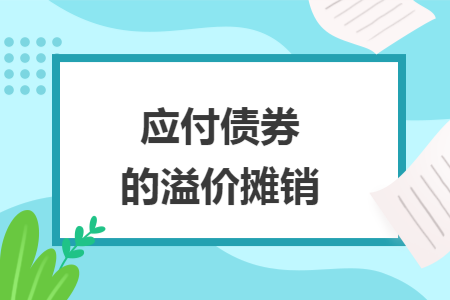 应付债券
的溢价摊销